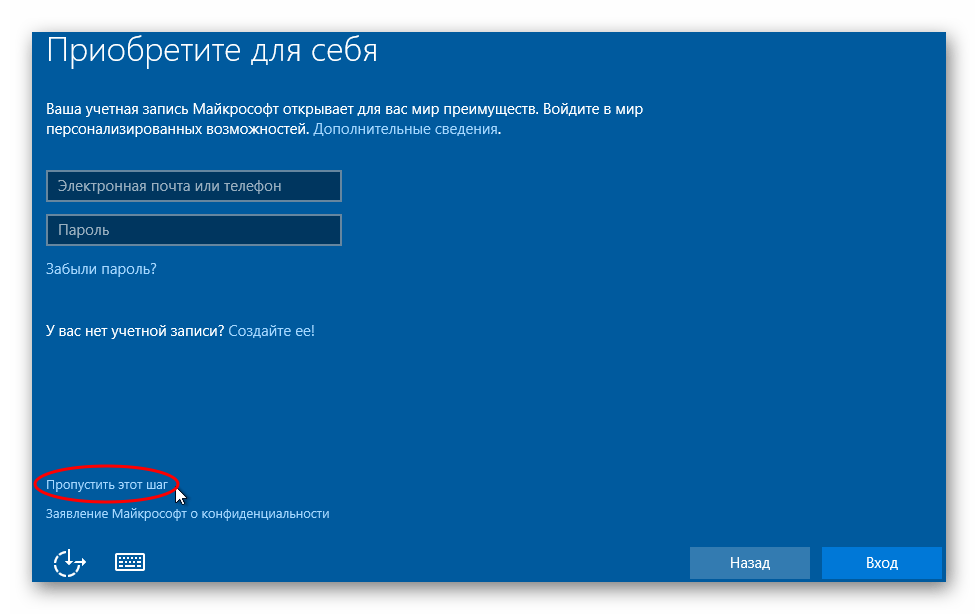 Приобретите для себя

Ваша учетная запись Майкрософт открывает для вас мир преимуществ. Войдите в мир персонализированных возможностей. Дополнительные сведения.

Электронная почта или телефон

Пароль

Забыли пароль?

У вас нет учетной записи? Создайте ее!

Пропустить этот шаг

Заявление Майкрософт о конфиденциальности

Назад

Вход